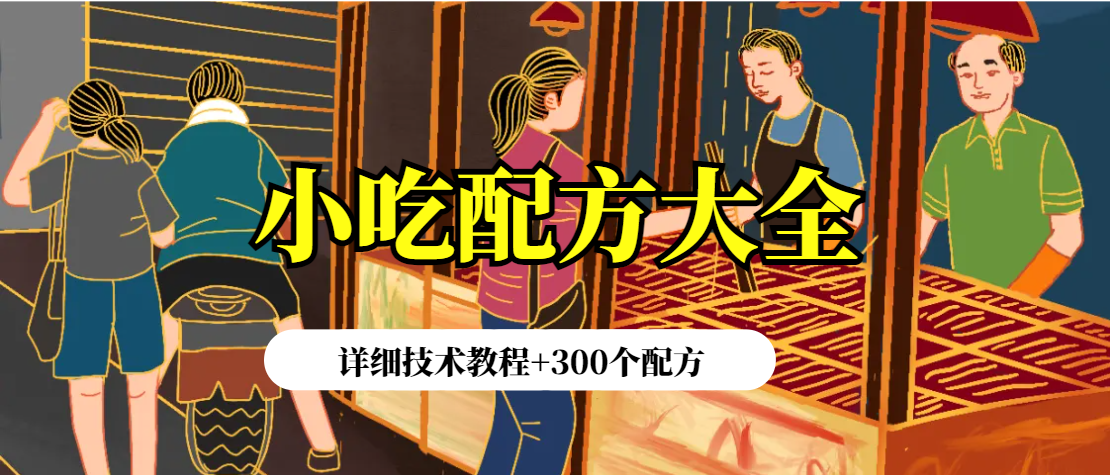 小吃配方大全

详细技术教程+300个配方